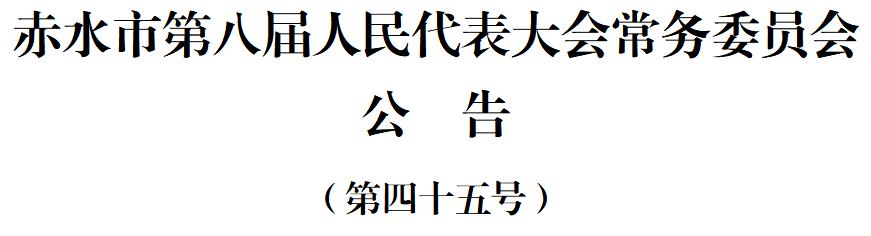 赤水市第八届人民代表大会常务委员会

公　告

（第四十五号）